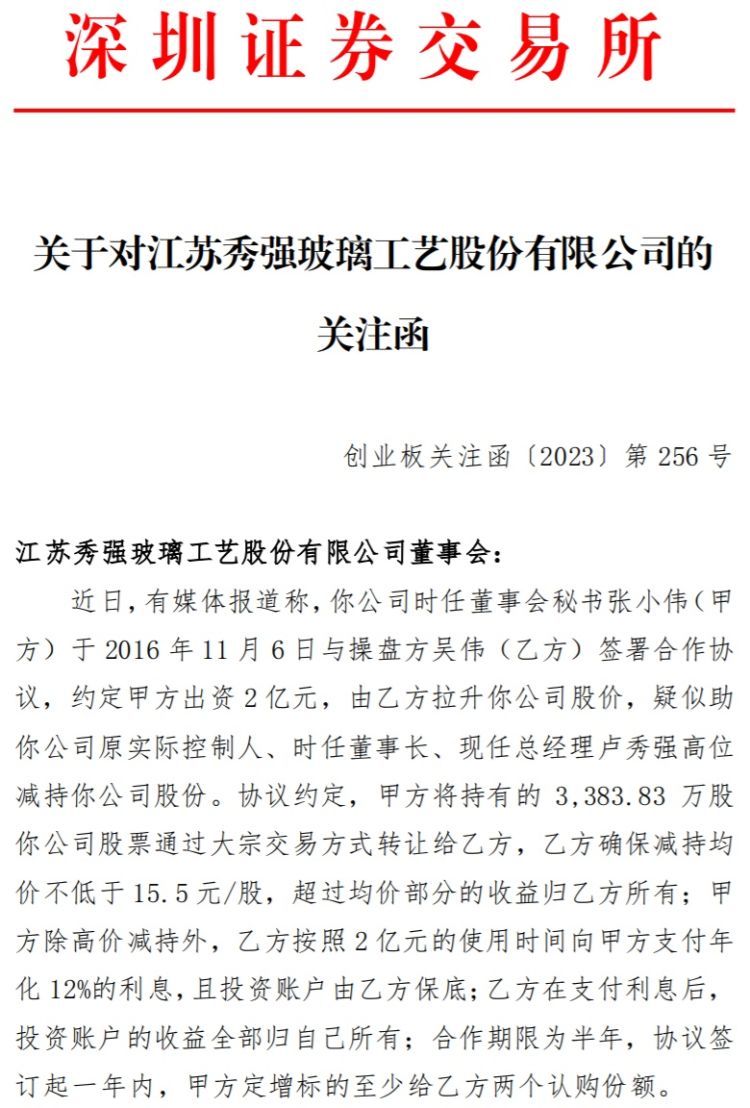 深圳证券交易所

关于对江苏秀强玻璃工艺股份有限公司的关注函

创业板关注函〔2023〕第 256 号

江苏秀强玻璃工艺股份有限公司董事会：

近日，有媒体报道称，你公司时任董事会秘书张小伟（甲方）于 2016 年 11 月 6 日与操盘方吴伟（乙方）签署合作协议，约定甲方出资 2 亿元，由乙方拉升你公司股价，疑似助你公司原实际控制人、时任董事长、现任总经理卢秀强高位减持你公司股份。协议约定，甲方将持有的 3,383.83 万股你公司股票通过大宗交易方式转让给乙方，乙方确保减持均价不低于 15.5 元/股，超过均价部分的收益归乙方所有；甲方除高价减持外，乙方按照 2 亿元的使用时间向甲方支付年化 12%的利息，且投资账户由乙方保底；乙方在支付利息后，投资账户的收益全部归自己所有；合作期限为半年，协议签订起一年内，甲方定增标的至少给乙方两个认购份额。